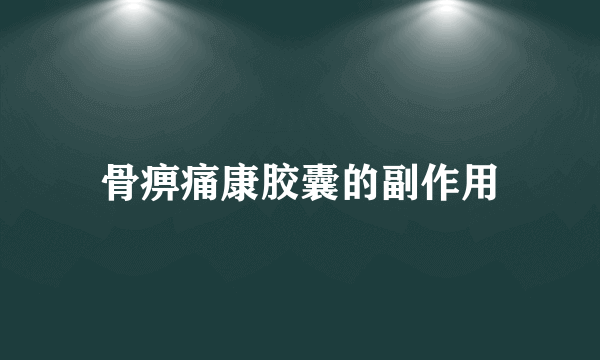 骨痹痛康胶囊的副作用